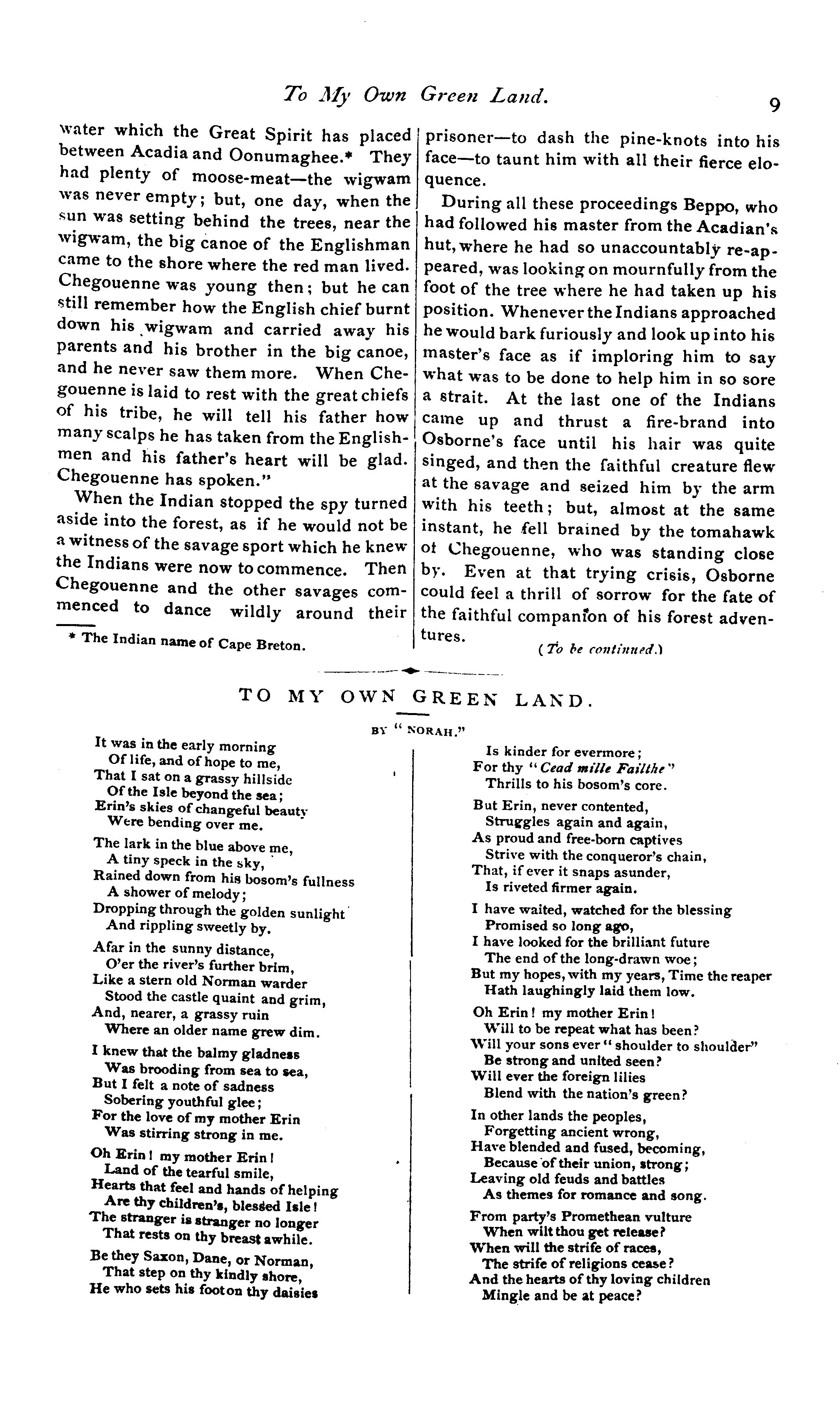 To My Own Green Land. 9

water which the Great Spirit has placed between Acadia and Oonumaghee.* They had plenty of moose-meat—the wigwam was never empty; but, one day, when the sun was setting behind the trees, near the wigwam, the big canoe of the Englishman came to the shore where the red man lived. Chegouenne was young then; but he can still remember how the English chief burnt down his wigwam and carried away his parents and his brother in the big canoe, and he never saw them more. When Chegouenne is laid to rest with the great chiefs of his tribe, he will tell his father how many scalps he has taken from the Englishmen and his father's heart will be glad. Chegouenne has spoken."

When the Indian stopped the spy turned aside into the forest, as if he would not be a witness of the savage sport which he knew the Indians were now to commence. Then Chegouenne and the other savages commenced to dance wildly around their

* The Indian name of Cape Breton.

prisoner—to dash the pine-knots into his face—to taunt him with all their fierce eloquence.

During all these proceedings Beppo, who had followed his master from the Acadian's hut, where he had so unaccountably re-appeared, was looking on mournfully from the foot of the tree where he had taken up his position. Whenever the Indians approached he would bark furiously and look up into his master's face as if imploring him to say what was to be done to help him in so sore a strait. At the last one of the Indians came up and thrust a fire-brand into Osborne's face until his hair was quite singed, and then the faithful creature flew at the savage and seized him by the arm with his teeth; but, almost at the same instant, he fell brained by the tomahawk of Chegouenne, who was standing close by. Even at that trying crisis, Osborne could feel a thrill of sorrow for the fate of the faithful companion of his forest adventures.

(To be continued.)

TO MY OWN GREEN LAND.

BY "NORAH."

It was in the early morning
Of life, and of hope to me,
That I sat on a grassy hillside
Of the Isle beyond the sea;
Erin's skies of changeful beauty
Were bending over me.

The lark in the blue above me,
A tiny speck in the sky,
Rained down from his bosom's fullness
A shower of melody;
Dropping through the golden sunlight
And rippling sweetly by.

Afar in the sunny distance,
O'er the river's further brim,
Like a stern old Norman warder
Stood the castle quaint and grim,
And, nearer, a grassy ruin
Where an older name grew dim.

I knew that the balmy gladness
Was brooding from sea to sea,
But I felt a note of sadness
Sobering youthful glee;
For the love of my mother Erin
Was stirring strong in me.

Oh Erin! my mother Erin!
Land of the tearful smile,
Hearts that feel and hands of helping
Are thy children's, blessed Isle!
The stranger is stranger no longer
That rests on thy breast awhile.

Be they Saxon, Dane, or Norman,
That step on thy kindly shore,
He who sets his foot on thy daisies
Is kinder for evermore;
For thy "Cead mille Failthe"
Thrills to his bosom's core.

But Erin, never contented,
Struggles again and again,
As proud and free-born captives
Strive with the conqueror's chain,
That, if ever it snaps asunder,
Is riveted firmer again.

I have waited, watched for the blessing
Promised so long ago,
I have looked for the brilliant future
The end of the long-drawn woe;
But my hopes, with my years, Time the reaper
Hath laughingly laid them low.

Oh Erin! my mother Erin!
Will to be repeat what has been?
Will your sons ever "shoulder to shoulder"
Be strong and united seen?
Will ever the foreign lilies
Blend with the nation's green?

In other lands the peoples,
Forgetting ancient wrong,
Have blended and fused, becoming,
Because of their union, strong;
Leaving old feuds and battles
As themes for romance and song.

From party's Promethean vulture
When wilt thou get release?
When will the strife of races,
The strife of religions cease?
And the hearts of thy loving children
Mingle and be at peace?